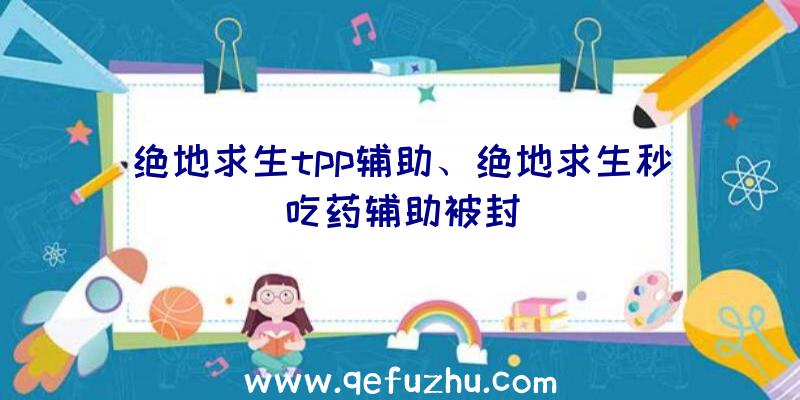 绝地求生tpp辅助、绝地求生秒吃药辅助被封

www.qefuzhu.com